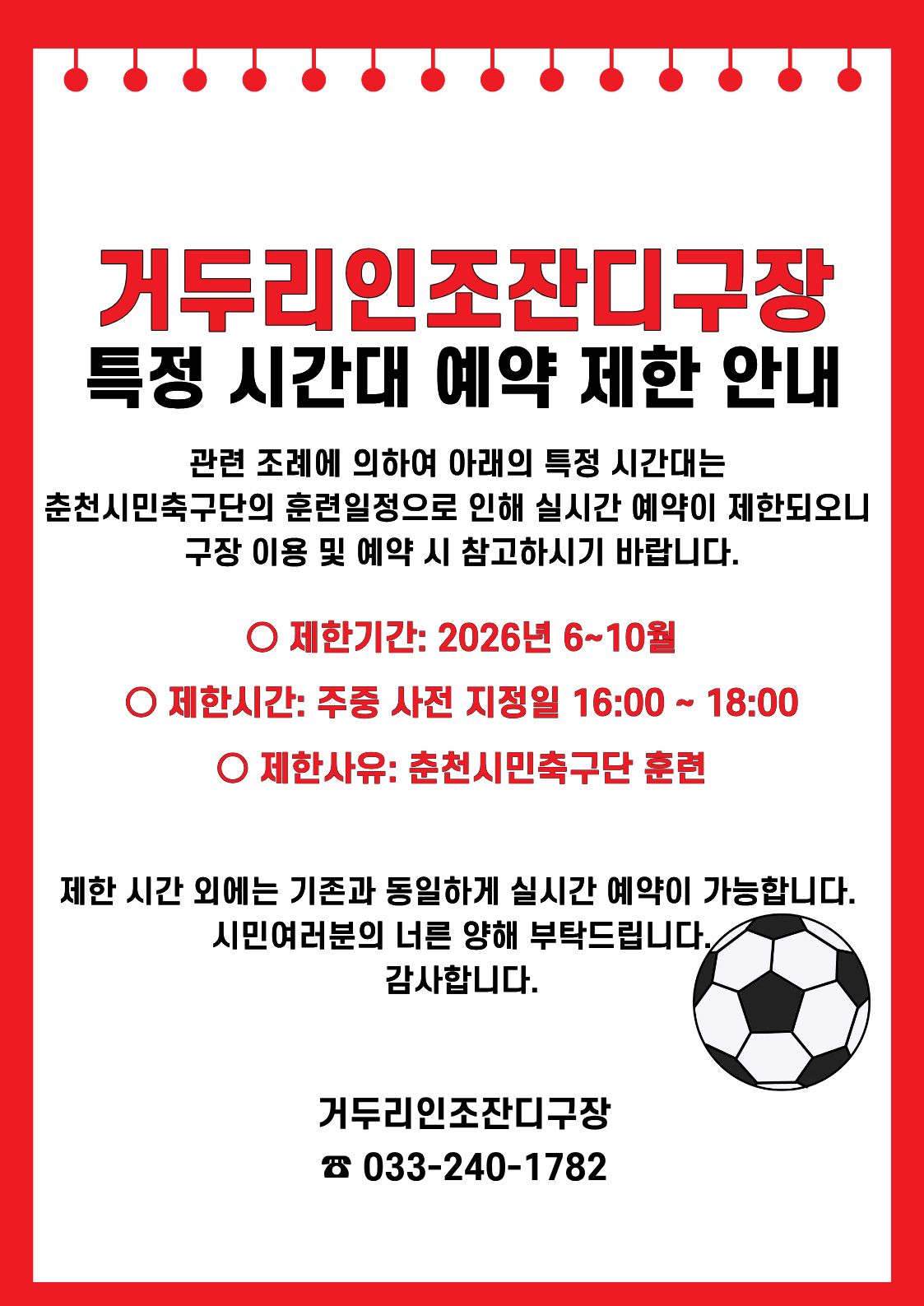 거두리인조잔디구장

특정 시간대 예약 제한 안내

관련 조례에 의하여 아래의 특정 시간대는 춘천시민축구단의 훈련일정으로 인해 실시간 예약이 제한되오니 구장 이용 및 예약 시 참고하시기 바랍니다.

○ 제한기간: 2026년 6~10월

○ 제한시간: 주중 사전 지정일 16:00 ~ 18:00

○ 제한사유: 춘천시민축구단 훈련

제한 시간 외에는 기존과 동일하게 실시간 예약이 가능합니다. 시민여러분의 너른 양해 부탁드립니다. 감사합니다.

거두리인조잔디구장
☎ 033-240-1782